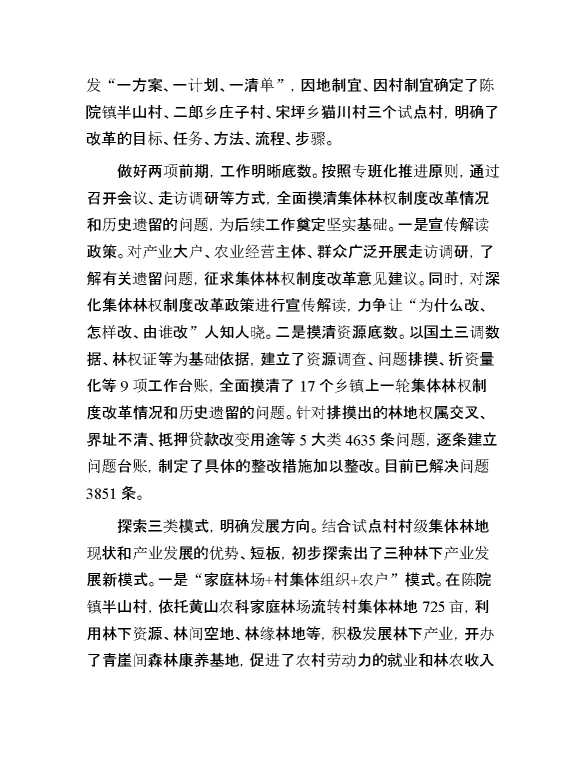 发“一方案、一计划、一清单”，因地制宜、因村制宜确定了陈院镇半山村、二郎乡庄子村、宋坪乡猫川村三个试点村，明确了改革的目标、任务、方法、流程、步骤。

做好两项前期，工作明晰底数。按照专班化推进原则，通过召开会议、走访调研等方式，全面摸清集体林权制度改革情况和历史遗留的问题，为后续工作奠定坚实基础。一是宣传解读政策。对产业大户、农业经营主体、群众广泛开展走访调研，了解有关遗留问题，征求集体林权制度改革意见建议。同时，对深化集体林权制度改革政策进行宣传解读，力争让“为什么改、怎样改、由谁改”人知人晓。二是摸清资源底数。以国土三调数据、林权证等为基础依据，建立了资源调查、问题排摸、折资量化等 9 项工作台账，全面摸清了 17 个乡镇上一轮集体林权制度改革情况和历史遗留的问题。针对排摸出的林地权属交叉、界址不清、抵押贷款改变用途等 5 大类 4635 条问题，逐条建立问题台账，制定了具体的整改措施加以整改。目前已解决问题 3851 条。

探索三类模式，明确发展方向。结合试点村村级集体林地现状和产业发展的优势、短板，初步探索出了三种林下产业发展新模式。一是“家庭林场+村集体组织+农户”模式。在陈院镇半山村，依托黄山农科家庭林场流转村集体林地 725 亩，利用林下资源、林间空地、林缘林地等，积极发展林下产业，开办了青崖间森林康养基地，促进了农村劳动力的就业和林农收入